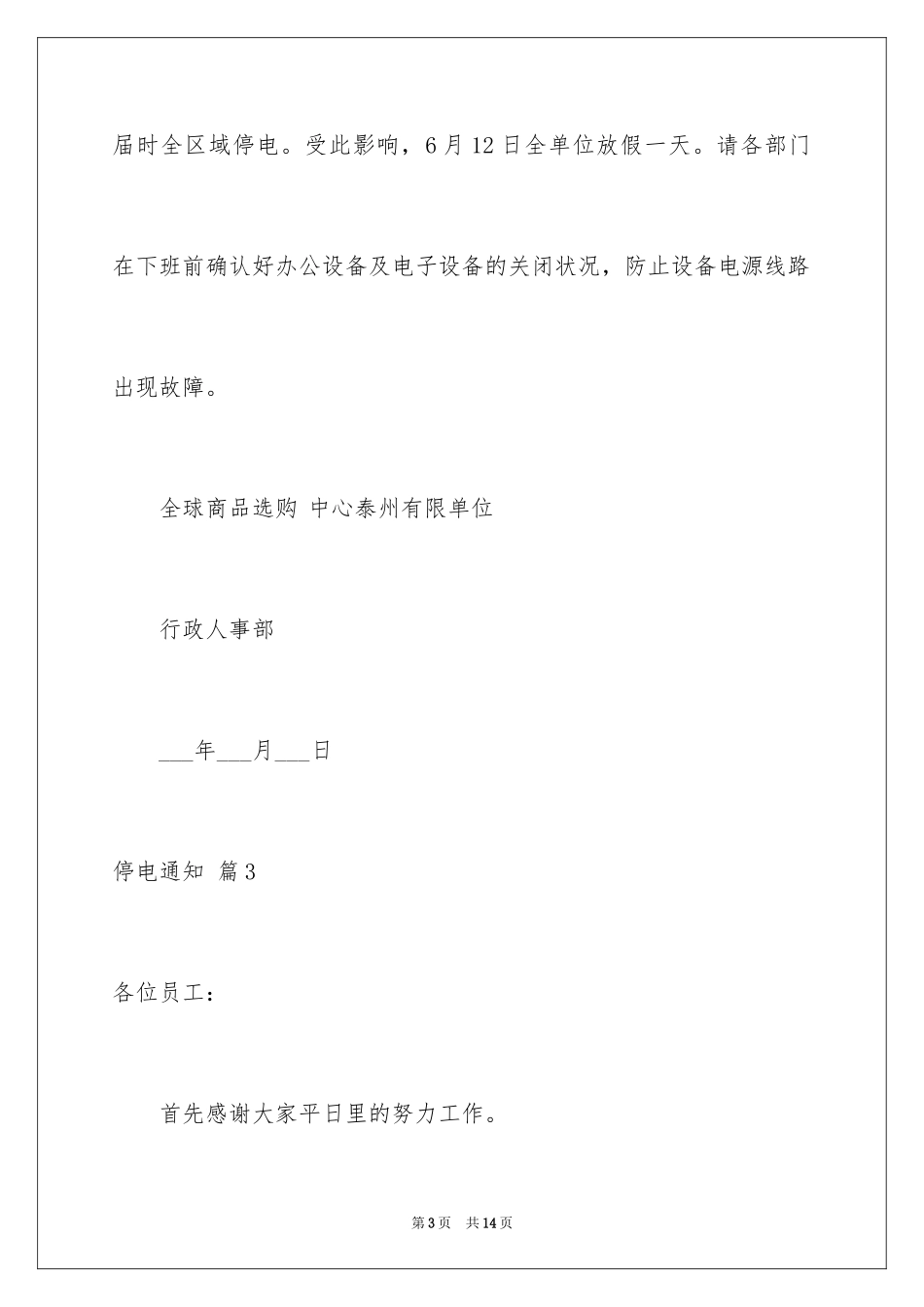 届时全区域停电。受此影响，6月12日全单位放假一天。请各部门在下班前确认好办公设备及电子设备的关闭状况，防止设备电源线路出现故障。

全球商品选购 中心泰州有限单位

行政人事部

___年___月___日

停电通知 篇3

各位员工：

首先感谢大家平日里的努力工作。

第3页 共14页